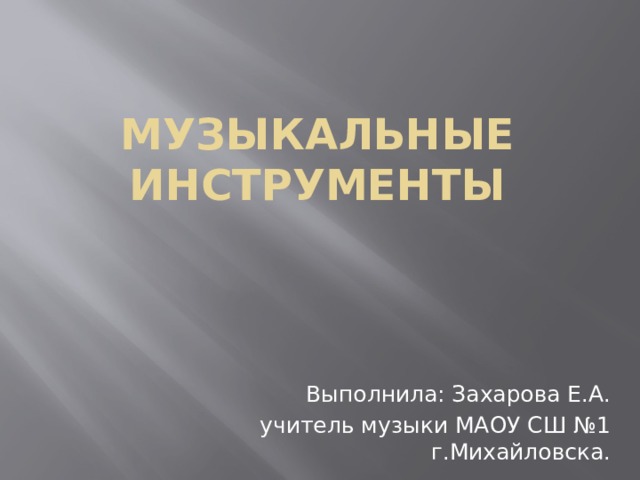 МУЗЫКАЛЬНЫЕ ИНСТРУМЕНТЫ

Выполнила: Захарова Е.А.

учитель музыки МАОУ СШ №1 г.Михайловска.